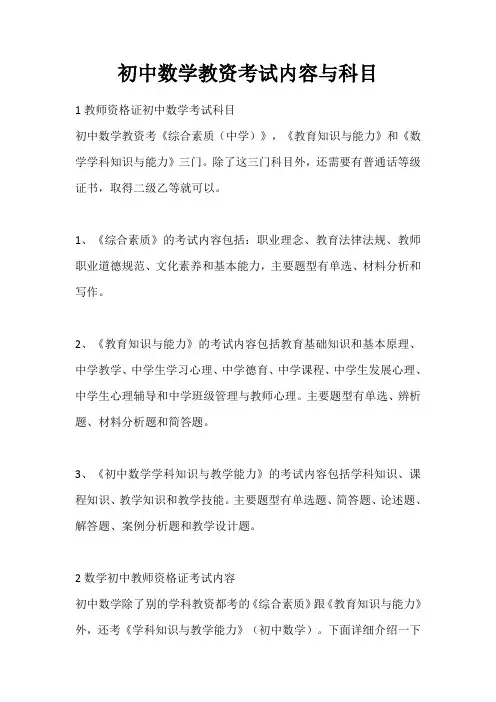 初中数学教资考试内容与科目

1 教师资格证初中数学考试科目
初中数学教资考《综合素质（中学）》，《教育知识与能力》和《数学学科知识与能力》三门。除了这三门科目外，还需要有普通话等级证书，取得二级乙等就可以。

1、《综合素质》的考试内容包括：职业理念、教育法律法规、教师职业道德规范、文化素养和基本能力，主要题型有单选、材料分析和写作。

2、《教育知识与能力》的考试内容包括教育基础知识和基本原理、中学教学、中学生学习心理、中学德育、中学课程、中学生发展心理、中学生心理辅导和中学班级管理与教师心理。主要题型有单选、辨析题、材料分析题和简答题。

3、《初中数学学科知识与教学能力》的考试内容包括学科知识、课程知识、教学知识和教学技能。主要题型有单选题、简答题、论述题、解答题、案例分析题和教学设计题。

2 数学初中教师资格证考试内容
初中数学除了别的学科教资都考的《综合素质》跟《教育知识与能力》外，还考《学科知识与教学能力》（初中数学）。下面详细介绍一下